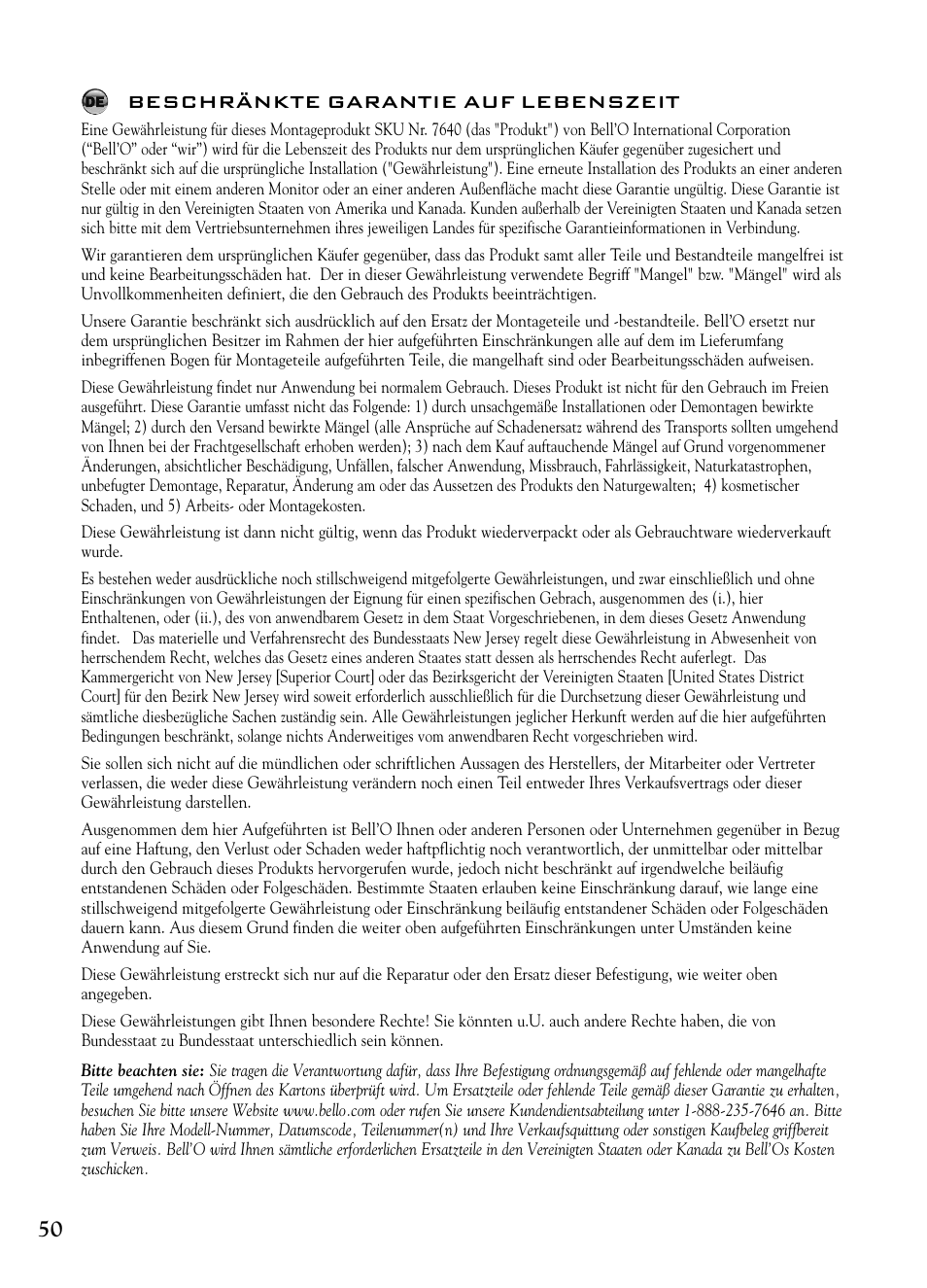 DE BESCHRÄNKTE GARANTIE AUF LEBENSZEIT

Eine Gewährleistung für dieses Montageprodukt SKU Nr. 7640 (das "Produkt") von Bell'O International Corporation ("Bell'O" oder "wir") wird für die Lebenszeit des Produkts nur dem ursprünglichen Käufer gegenüber zugesichert und beschränkt sich auf die ursprüngliche Installation ("Gewährleistung"). Eine erneute Installation des Produkts an einer anderen Stelle oder mit einem anderen Monitor oder an einer anderen Außenfläche macht diese Garantie ungültig. Diese Garantie ist nur gültig in den Vereinigten Staaten von Amerika und Kanada. Kunden außerhalb der Vereinigten Staaten und Kanada setzen sich bitte mit dem Vertriebsunternehmen ihres jeweiligen Landes für spezifische Garantieinformationen in Verbindung.

Wir garantieren dem ursprünglichen Käufer gegenüber, dass das Produkt samt aller Teile und Bestandteile mangelfrei ist und keine Bearbeitungsschäden hat. Der in dieser Gewährleistung verwendete Begriff "Mangel" bzw. "Mängel" wird als Unvollkommenheiten definiert, die den Gebrauch des Produkts beeinträchtigen.

Unsere Garantie beschränkt sich ausdrücklich auf den Ersatz der Montageteile und -bestandteile. Bell'O ersetzt nur dem ursprünglichen Besitzer im Rahmen der hier aufgeführten Einschränkungen alle auf dem im Lieferumfang inbegriffenen Bogen für Montageteile aufgeführten Teile, die mangelhaft sind oder Bearbeitungsschäden aufweisen.

Diese Gewährleistung findet nur Anwendung bei normalem Gebrauch. Dieses Produkt ist nicht für den Gebrauch im Freien ausgeführt. Diese Garantie umfasst nicht das Folgende: 1) durch unsachgemäße Installationen oder Demontagen bewirkte Mängel; 2) durch den Versand bewirkte Mängel (alle Ansprüche auf Schadenersatz während des Transports sollten umgehend von Ihnen bei der Frachtgesellschaft erhoben werden); 3) nach dem Kauf auftauchende Mängel auf Grund vorgenommener Änderungen, absichtlicher Beschädigung, Unfällen, falscher Anwendung, Missbrauch, Fahrlässigkeit, Naturkatastrophen, unbefugter Demontage, Reparatur, Änderung am oder das Aussetzen des Produkts den Naturgewalten; 4) kosmetischer Schaden, und 5) Arbeits- oder Montagekosten.

Diese Gewährleistung ist dann nicht gültig, wenn das Produkt wiederverpackt oder als Gebrauchtware wiederverkauft wurde.

Es bestehen weder ausdrückliche noch stillschweigend mitgefolgerte Gewährleistungen, und zwar einschließlich und ohne Einschränkungen von Gewährleistungen der Eignung für einen spezifischen Gebrach, ausgenommen des (i.), hier Enthaltenen, oder (ii.), des von anwendbarem Gesetz in dem Staat Vorgeschriebenen, in dem dieses Gesetz Anwendung findet. Das materielle und Verfahrensrecht des Bundesstaats New Jersey regelt diese Gewährleistung in Abwesenheit von herrschendem Recht, welches das Gesetz eines anderen Staates statt dessen als herrschendes Recht auferlegt. Das Kammergericht von New Jersey [Superior Court] oder das Bezirksgericht der Vereinigten Staaten [United States District Court] für den Bezirk New Jersey wird soweit erforderlich ausschließlich für die Durchsetzung dieser Gewährleistung und sämtliche diesbezügliche Sachen zuständig sein. Alle Gewährleistungen jeglicher Herkunft werden auf die hier aufgeführten Bedingungen beschränkt, solange nichts Anderweitiges vom anwendbaren Recht vorgeschrieben wird.

Sie sollen sich nicht auf die mündlichen oder schriftlichen Aussagen des Herstellers, der Mitarbeiter oder Vertreter verlassen, die weder diese Gewährleistung verändern noch einen Teil entweder Ihres Verkaufsvertrags oder dieser Gewährleistung darstellen.

Ausgenommen dem hier Aufgeführten ist Bell'O Ihnen oder anderen Personen oder Unternehmen gegenüber in Bezug auf eine Haftung, den Verlust oder Schaden weder haftpflichtig noch verantwortlich, der unmittelbar oder mittelbar durch den Gebrauch dieses Produkts hervorgerufen wurde, jedoch nicht beschränkt auf irgendwelche beiläufig entstandenen Schäden oder Folgeschäden. Bestimmte Staaten erlauben keine Einschränkung darauf, wie lange eine stillschweigend mitgefolgerte Gewährleistung oder Einschränkung beiläufig entstandener Schäden oder Folgeschäden dauern kann. Aus diesem Grund finden die weiter oben aufgeführten Einschränkungen unter Umständen keine Anwendung auf Sie.

Diese Gewährleistung erstreckt sich nur auf die Reparatur oder den Ersatz dieser Befestigung, wie weiter oben angegeben.

Diese Gewährleistungen gibt Ihnen besondere Rechte! Sie könnten u.U. auch andere Rechte haben, die von Bundesstaat zu Bundesstaat unterschiedlich sein können.

Bitte beachten sie: Sie tragen die Verantwortung dafür, dass Ihre Befestigung ordnungsgemäß auf fehlende oder mangelhafte Teile umgehend nach Öffnen des Kartons überprüft wird. Um Ersatzteile oder fehlende Teile gemäß dieser Garantie zu erhalten, besuchen Sie bitte unsere Website www.bello.com oder rufen Sie unsere Kundendientsabteilung unter 1-888-235-7646 an. Bitte haben Sie Ihre Modell-Nummer, Datumscode, Teilenummer(n) und Ihre Verkaufsquittung oder sonstigen Kaufbeleg griffbereit zum Verweis. Bell'O wird Ihnen sämtliche erforderlichen Ersatzteile in den Vereinigten Staaten oder Kanada zu Bell'Os Kosten zuschicken.

50